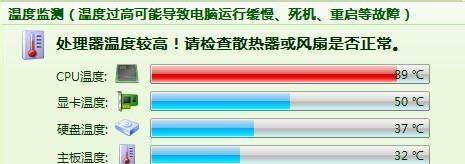 温度监测（温度过高可能导致电脑运行缓慢、死机、重启等故障）

处理器温度较高！请检查散热器或风扇是否正常。

CPU温度: 89 ℃

显卡温度: 50 ℃

硬盘温度: 37 ℃

主板温度: 32 ℃